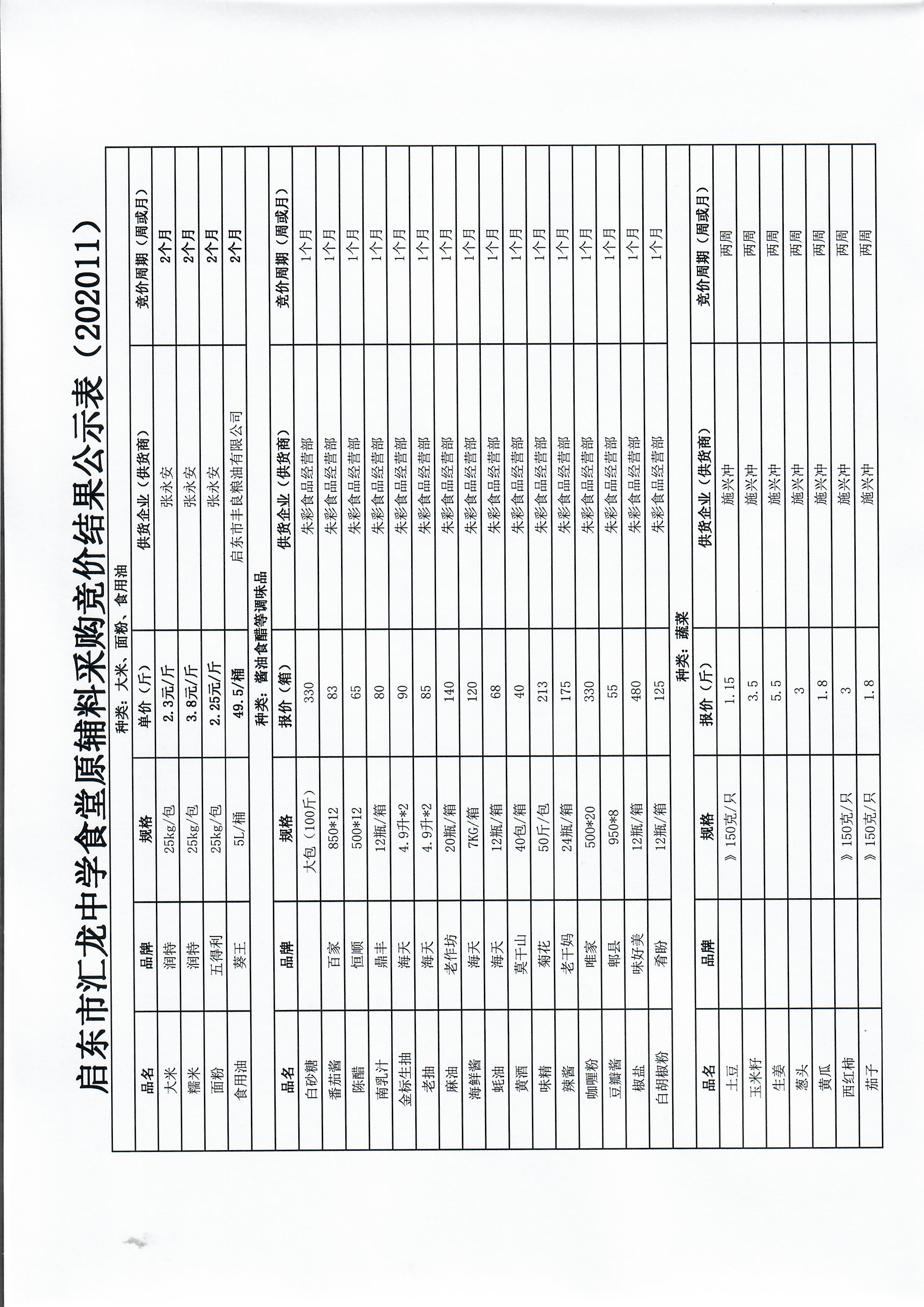 启东市汇龙中学食堂原辅料采购竞价结果公示表（202011）

种类：大米、面粉、食用油

| 品名 | 品牌 | 规格 | 单价（斤） | 供货企业（供货商） | 竞价周期（周或月） |
|---|---|---|---|---|---|
| 大米 | 润特 | 25kg/包 | 2.3元/斤 | 张永安 | 2个月 |
| 糯米 | 润特 | 25kg/包 | 3.8元/斤 | 张永安 | 2个月 |
| 面粉 | 五得利 | 25kg/包 | 2.25元/斤 | 张永安 | 2个月 |
| 食用油 | 葵王 | 5L/桶 | 49.5/桶 | 启东市丰良粮油有限公司 | 2个月 |

种类：酱油食醋等调味品

| 品名 | 品牌 | 规格 | 报价（箱） | 供货企业（供货商） | 竞价周期（周或月） |
|---|---|---|---|---|---|
| 白砂糖 | | 大包（100斤） | 330 | 朱彩食品经营部 | 1个月 |
| 番茄酱 | 百家 | 850*12 | 83 | 朱彩食品经营部 | 1个月 |
| 陈醋 | 恒顺 | 500*12 | 65 | 朱彩食品经营部 | 1个月 |
| 南乳汁 | 鼎丰 | 12瓶/箱 | 80 | 朱彩食品经营部 | 1个月 |
| 金标生抽 | 海天 | 4.9升*2 | 90 | 朱彩食品经营部 | 1个月 |
| 老抽 | 海天 | 4.9升*2 | 85 | 朱彩食品经营部 | 1个月 |
| 麻油 | 老作坊 | 20瓶/箱 | 140 | 朱彩食品经营部 | 1个月 |
| 海鲜酱 | 海天 | 7KG/箱 | 120 | 朱彩食品经营部 | 1个月 |
| 蚝油 | 海天 | 12瓶/箱 | 68 | 朱彩食品经营部 | 1个月 |
| 黄酒 | 莫干山 | 40包/箱 | 40 | 朱彩食品经营部 | 1个月 |
| 味精 | 菊花 | 50斤/包 | 213 | 朱彩食品经营部 | 1个月 |
| 辣酱 | 老干妈 | 24瓶/箱 | 175 | 朱彩食品经营部 | 1个月 |
| 咖喱粉 | 唯家 | 500*20 | 330 | 朱彩食品经营部 | 1个月 |
| 豆瓣酱 | 郫县 | 950*8 | 55 | 朱彩食品经营部 | 1个月 |
| 椒盐 | 味好美 | 12瓶/箱 | 480 | 朱彩食品经营部 | 1个月 |
| 白胡椒粉 | 肴盼 | 12瓶/箱 | 125 | 朱彩食品经营部 | 1个月 |

种类：蔬菜

| 品名 | 品牌 | 规格 | 报价（斤） | 供货企业（供货商） | 竞价周期（周或月） |
|---|---|---|---|---|---|
| 土豆 | | 》150克/只 | 1.15 | 施兴冲 | 两周 |
| 玉米籽 | | | 3.5 | 施兴冲 | 两周 |
| 生姜 | | | 5.5 | 施兴冲 | 两周 |
| 葱头 | | | 3 | 施兴冲 | 两周 |
| 黄瓜 | | | 1.8 | 施兴冲 | 两周 |
| 西红柿 | | 》150克/只 | 3 | 施兴冲 | 两周 |
| 茄子 | | 》150克/只 | 1.8 | 施兴冲 | 两周 |